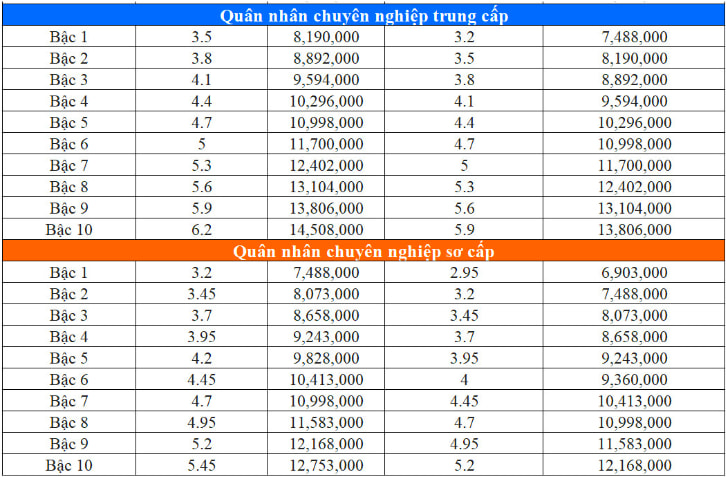 | Quân nhân chuyên nghiệp trung cấp | | | | |
|---|---|---|---|---|
| Bậc 1 | 3.5 | 8,190,000 | 3.2 | 7,488,000 |
| Bậc 2 | 3.8 | 8,892,000 | 3.5 | 8,190,000 |
| Bậc 3 | 4.1 | 9,594,000 | 3.8 | 8,892,000 |
| Bậc 4 | 4.4 | 10,296,000 | 4.1 | 9,594,000 |
| Bậc 5 | 4.7 | 10,998,000 | 4.4 | 10,296,000 |
| Bậc 6 | 5 | 11,700,000 | 4.7 | 10,998,000 |
| Bậc 7 | 5.3 | 12,402,000 | 5 | 11,700,000 |
| Bậc 8 | 5.6 | 13,104,000 | 5.3 | 12,402,000 |
| Bậc 9 | 5.9 | 13,806,000 | 5.6 | 13,104,000 |
| Bậc 10 | 6.2 | 14,508,000 | 5.9 | 13,806,000 |
| Quân nhân chuyên nghiệp sơ cấp | | | | |
| Bậc 1 | 3.2 | 7,488,000 | 2.95 | 6,903,000 |
| Bậc 2 | 3.45 | 8,073,000 | 3.2 | 7,488,000 |
| Bậc 3 | 3.7 | 8,658,000 | 3.45 | 8,073,000 |
| Bậc 4 | 3.95 | 9,243,000 | 3.7 | 8,658,000 |
| Bậc 5 | 4.2 | 9,828,000 | 3.95 | 9,243,000 |
| Bậc 6 | 4.45 | 10,413,000 | 4 | 9,360,000 |
| Bậc 7 | 4.7 | 10,998,000 | 4.45 | 10,413,000 |
| Bậc 8 | 4.95 | 11,583,000 | 4.7 | 10,998,000 |
| Bậc 9 | 5.2 | 12,168,000 | 4.95 | 11,583,000 |
| Bậc 10 | 5.45 | 12,753,000 | 5.2 | 12,168,000 |